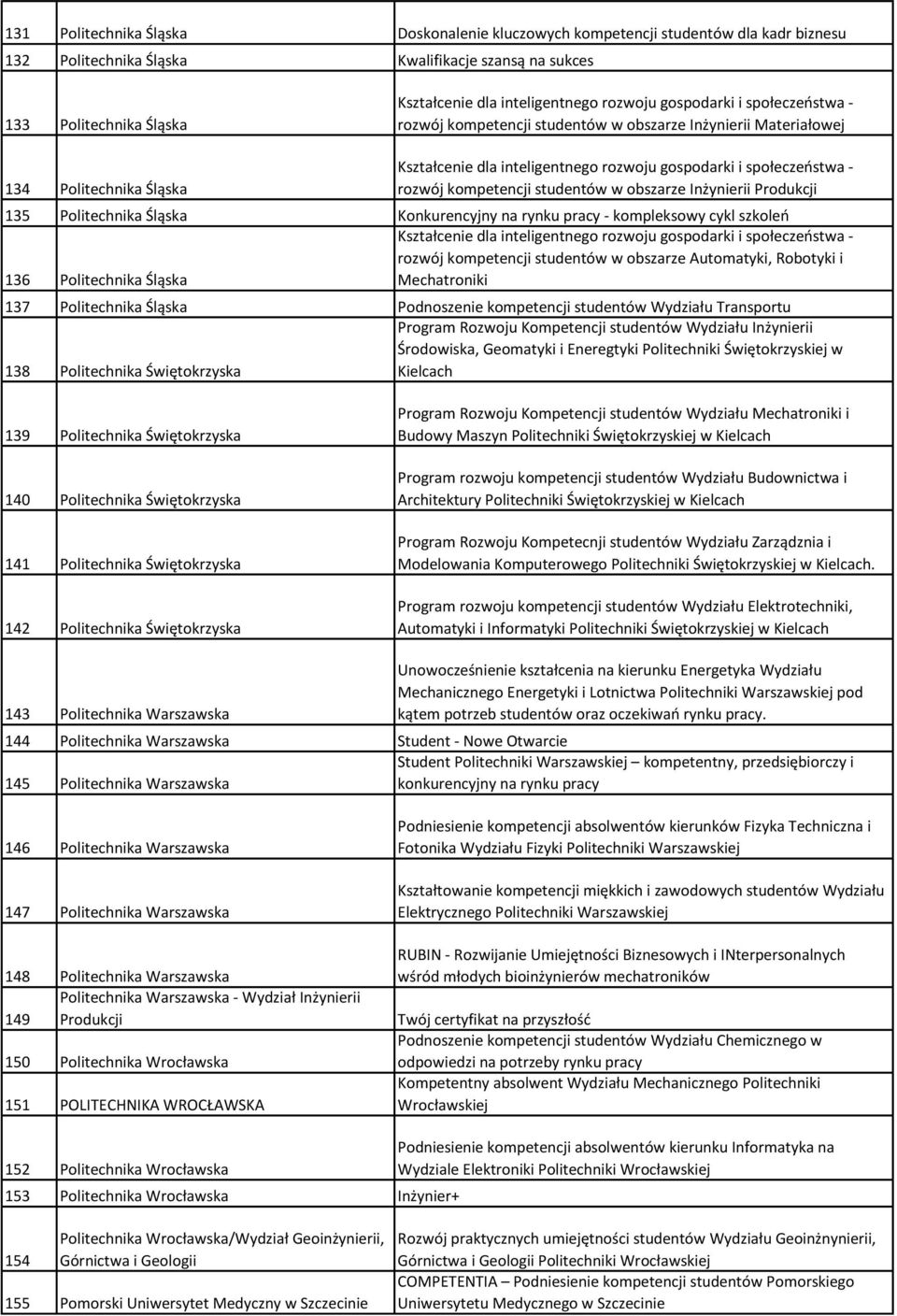 | | | |
|---|---|---|
| 131 | Politechnika Śląska | Doskonalenie kluczowych kompetencji studentów dla kadr biznesu |
| 132 | Politechnika Śląska | Kwalifikacje szansą na sukces |
| 133 | Politechnika Śląska | Kształcenie dla inteligentnego rozwoju gospodarki i społeczeństwa - rozwój kompetencji studentów w obszarze Inżynierii Materiałowej |
| 134 | Politechnika Śląska | Kształcenie dla inteligentnego rozwoju gospodarki i społeczeństwa - rozwój kompetencji studentów w obszarze Inżynierii Produkcji |
| 135 | Politechnika Śląska | Konkurencyjny na rynku pracy - kompleksowy cykl szkoleń |
| 136 | Politechnika Śląska | Kształcenie dla inteligentnego rozwoju gospodarki i społeczeństwa - rozwój kompetencji studentów w obszarze Automatyki, Robotyki i Mechatroniki |
| 137 | Politechnika Śląska | Podnoszenie kompetencji studentów Wydziału Transportu |
| 138 | Politechnika Świętokrzyska | Program Rozwoju Kompetencji studentów Wydziału Inżynierii Środowiska, Geomatyki i Eneregtyki Politechniki Świętokrzyskiej w Kielcach |
| 139 | Politechnika Świętokrzyska | Program Rozwoju Kompetencji studentów Wydziału Mechatroniki i Budowy Maszyn Politechniki Świętokrzyskiej w Kielcach |
| 140 | Politechnika Świętokrzyska | Program rozwoju kompetencji studentów Wydziału Budownictwa i Architektury Politechniki Świętokrzyskiej w Kielcach |
| 141 | Politechnika Świętokrzyska | Program Rozwoju Kompetecnji studentów Wydziału Zarządznia i Modelowania Komputerowego Politechniki Świętokrzyskiej w Kielcach. |
| 142 | Politechnika Świętokrzyska | Program rozwoju kompetencji studentów Wydziału Elektrotechniki, Automatyki i Informatyki Politechniki Świętokrzyskiej w Kielcach |
| 143 | Politechnika Warszawska | Unowocześnienie kształcenia na kierunku Energetyka Wydziału Mechanicznego Energetyki i Lotnictwa Politechniki Warszawskiej pod kątem potrzeb studentów oraz oczekiwań rynku pracy. |
| 144 | Politechnika Warszawska | Student - Nowe Otwarcie |
| 145 | Politechnika Warszawska | Student Politechniki Warszawskiej – kompetentny, przedsiębiorczy i konkurencyjny na rynku pracy |
| 146 | Politechnika Warszawska | Podniesienie kompetencji absolwentów kierunków Fizyka Techniczna i Fotonika Wydziału Fizyki Politechniki Warszawskiej |
| 147 | Politechnika Warszawska | Kształtowanie kompetencji miękkich i zawodowych studentów Wydziału Elektrycznego Politechniki Warszawskiej |
| 148 | Politechnika Warszawska | RUBIN - Rozwijanie Umiejętności Biznesowych i INterpersonalnych wśród młodych bioinżynierów mechatroników |
| 149 | Politechnika Warszawska - Wydział Inżynierii Produkcji | Twój certyfikat na przyszłość |
| 150 | Politechnika Wrocławska | Podnoszenie kompetencji studentów Wydziału Chemicznego w odpowiedzi na potrzeby rynku pracy |
| 151 | POLITECHNIKA WROCŁAWSKA | Kompetentny absolwent Wydziału Mechanicznego Politechniki Wrocławskiej |
| 152 | Politechnika Wrocławska | Podniesienie kompetencji absolwentów kierunku Informatyka na Wydziale Elektroniki Politechniki Wrocławskiej |
| 153 | Politechnika Wrocławska | Inżynier+ |
| 154 | Politechnika Wrocławska/Wydział Geoinżynierii, Górnictwa i Geologii | Rozwój praktycznych umiejętności studentów Wydziału Geoinżnynierii, Górnictwa i Geologii Politechniki Wrocławskiej |
| 155 | Pomorski Uniwersytet Medyczny w Szczecinie | COMPETENTIA – Podniesienie kompetencji studentów Pomorskiego Uniwersytetu Medycznego w Szczecinie |